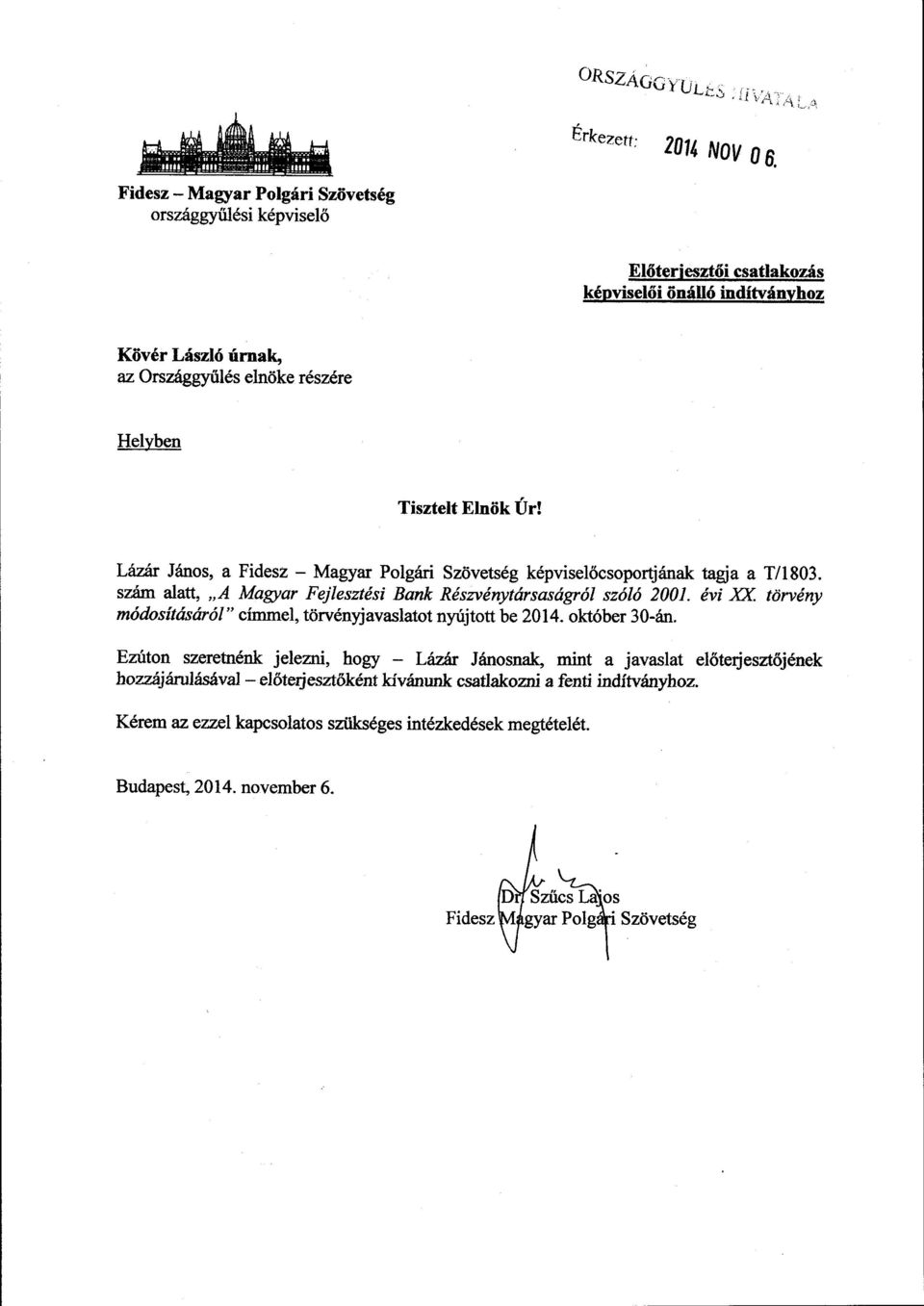 ORSZÁGGYŰLÉS HIVATALA

Érkezett: 2014 NOV 06.

Fidesz – Magyar Polgári Szövetség
országgyűlési képviselő

Előterjesztői csatlakozás
képviselői önálló indítványhoz

Kövér László úrnak,
az Országgyűlés elnöke részére

Helyben

Tisztelt Elnök Úr!

Lázár János, a Fidesz – Magyar Polgári Szövetség képviselőcsoportjának tagja a T/1803. szám alatt, „A Magyar Fejlesztési Bank Részvénytársaságról szóló 2001. évi XX. törvény módosításáról" címmel, törvényjavaslatot nyújtott be 2014. október 30-án.

Ezúton szeretnénk jelezni, hogy – Lázár Jánosnak, mint a javaslat előterjesztőjének hozzájárulásával – előterjesztőként kívánunk csatlakozni a fenti indítványhoz.

Kérem az ezzel kapcsolatos szükséges intézkedések megtételét.

Budapest, 2014. november 6.

Dr. Szűcs Lajos
Fidesz Magyar Polgári Szövetség